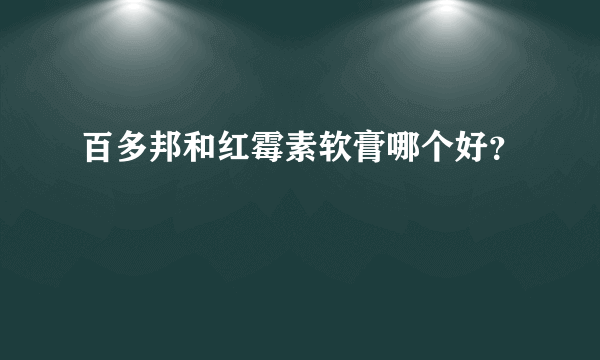 百多邦和红霉素软膏哪个好?